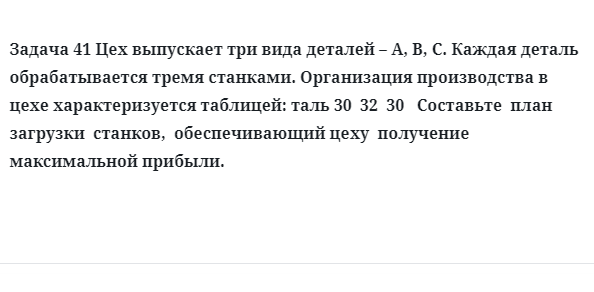 Задача 41 Цех выпускает три вида деталей – А, В, С. Каждая деталь обрабатывается тремя станками. Организация производства в цехе характеризуется таблицей: таль 30 32 30 Составьте план загрузки станков, обеспечивающий цеху получение максимальной прибыли.